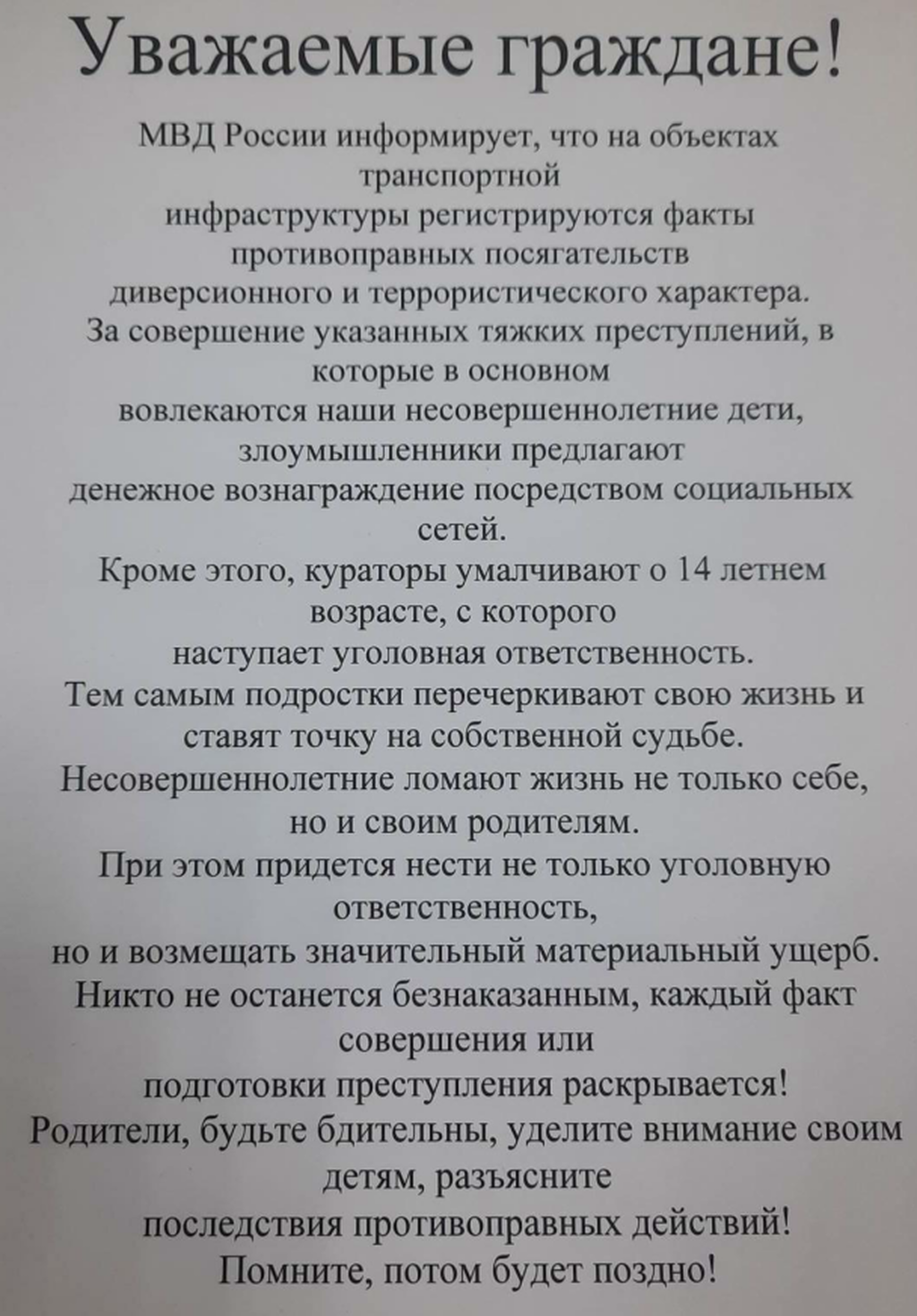 Уважаемые граждане!

МВД России информирует, что на объектах транспортной инфраструктуры регистрируются факты противоправных посягательств диверсионного и террористического характера.
За совершение указанных тяжких преступлений, в которые в основном вовлекаются наши несовершеннолетние дети, злоумышленники предлагают денежное вознаграждение посредством социальных сетей.
Кроме этого, кураторы умалчивают о 14 летнем возрасте, с которого наступает уголовная ответственность.
Тем самым подростки перечеркивают свою жизнь и ставят точку на собственной судьбе.
Несовершеннолетние ломают жизнь не только себе, но и своим родителям.
При этом придется нести не только уголовную ответственность, но и возмещать значительный материальный ущерб.
Никто не останется безнаказанным, каждый факт совершения или подготовки преступления раскрывается!
Родители, будьте бдительны, уделите внимание своим детям, разъясните последствия противоправных действий!
Помните, потом будет поздно!